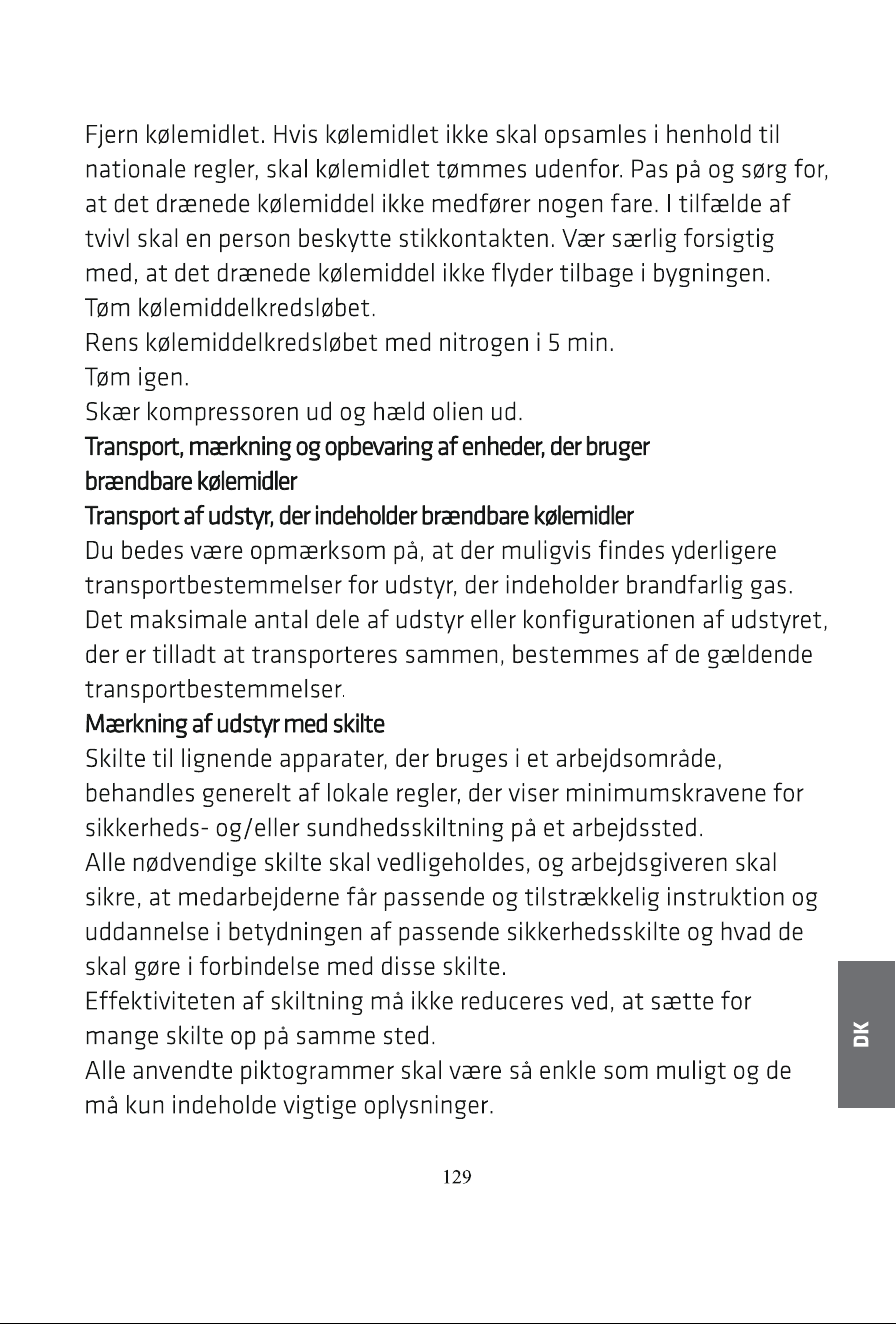 Fjern kølemidlet. Hvis kølemidlet ikke skal opsamles i henhold til nationale regler, skal kølemidlet tømmes udenfor. Pas på og sørg for, at det drænede kølemiddel ikke medfører nogen fare. I tilfælde af tvivl skal en person beskytte stikkontakten. Vær særlig forsigtig med, at det drænede kølemiddel ikke flyder tilbage i bygningen.
Tøm kølemiddelkredsløbet.
Rens kølemiddelkredsløbet med nitrogen i 5 min.
Tøm igen.
Skær kompressoren ud og hæld olien ud.
Transport, mærkning og opbevaring af enheder, der bruger brændbare kølemidler
Transport af udstyr, der indeholder brændbare kølemidler
Du bedes være opmærksom på, at der muligvis findes yderligere transportbestemmelser for udstyr, der indeholder brandfarlig gas. Det maksimale antal dele af udstyr eller konfigurationen af udstyret, der er tilladt at transporteres sammen, bestemmes af de gældende transportbestemmelser.
Mærkning af udstyr med skilte
Skilte til lignende apparater, der bruges i et arbejdsområde, behandles generelt af lokale regler, der viser minimumskravene for sikkerheds- og/eller sundhedsskiltning på et arbejdssted.
Alle nødvendige skilte skal vedligeholdes, og arbejdsgiveren skal sikre, at medarbejderne får passende og tilstrækkelig instruktion og uddannelse i betydningen af passende sikkerhedsskilte og hvad de skal gøre i forbindelse med disse skilte.
Effektiviteten af skiltning må ikke reduceres ved, at sætte for mange skilte op på samme sted.
Alle anvendte piktogrammer skal være så enkle som muligt og de må kun indeholde vigtige oplysninger.

DK

129